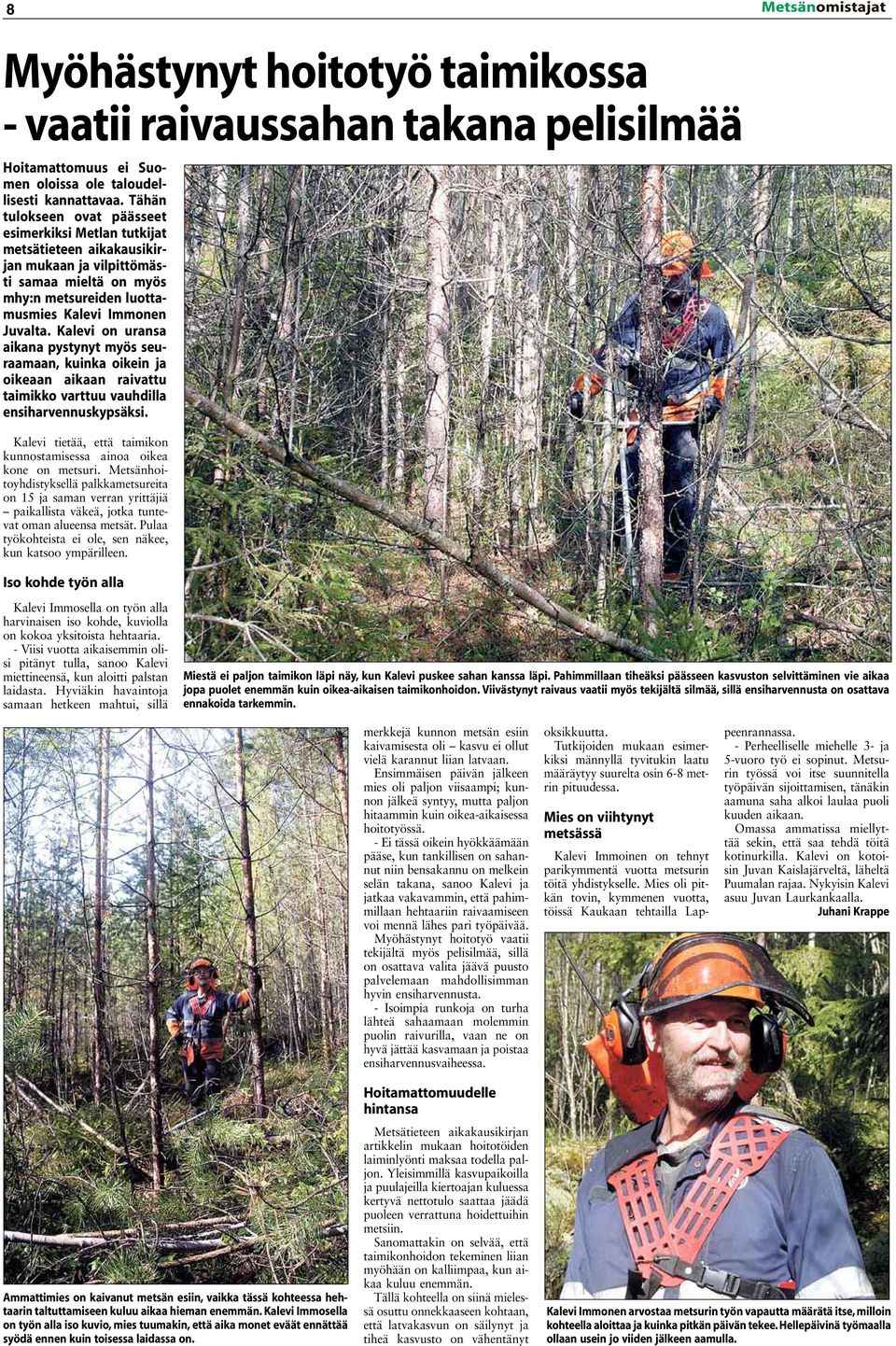 8

Metsänomistajat

Myöhästynyt hoitotyö taimikossa - vaatii raivaussahan takana pelisilmää

Hoitamattomuus ei Suomen oloissa ole taloudellisesti kannattavaa. Tähän tulokseen ovat päässeet esimerkiksi Metlan tutkijat metsätieteen aikakausikirjan mukaan ja vilpittömästi samaa mieltä on myös mhy:n metsureiden luottamusmies Kalevi Immonen Juvalta. Kalevi on uransa aikana pystynyt myös seuraamaan, kuinka oikein ja oikeaan aikaan raivattu taimikko varttuu vauhdilla ensiharvennuskypsäksi.

Kalevi tietää, että taimikon kunnostamisessa ainoa oikea kone on metsuri. Metsänhoitoyhdistyksellä palkkametsureita on 15 ja saman verran yrittäjiä – paikallista väkeä, jotka tuntevat oman alueensa metsät. Pulaa työkohteista ei ole, sen näkee, kun katsoo ympärilleen.

Iso kohde työn alla

Kalevi Immosella on työn alla harvinaisen iso kohde, kuviolla on kokoa yksitoista hehtaaria.
- Viisi vuotta aikaisemmin olisi pitänyt tulla, sanoo Kalevi miettineensä, kun aloitti palstan laidasta. Hyviäkin havaintoja samaan hetkeen mahtui, sillä

Miestä ei paljon taimikon läpi näy, kun Kalevi puskee sahan kanssa läpi. Pahimmillaan tiheäksi päässeen kasvuston selvittäminen vie aikaa jopa puolet enemmän kuin oikea-aikaisen taimikonhoidon. Viivästynyt raivaus vaatii myös tekijältä silmää, sillä ensiharvennusta on osattava ennakoida tarkemmin.

merkkejä kunnon metsän esiin kaivamisesta oli – kasvu ei ollut vielä karannut liian latvaan.
Ensimmäisen päivän jälkeen mies oli paljon viisaampi; kunnon jälkeä syntyy, mutta paljon hitaammin kuin oikea-aikaisessa hoitotyössä.
- Ei tässä oikein hyökkäämään pääse, kun tankillisen on sahannut niin bensakannu on melkein selän takana, sanoo Kalevi ja jatkaa vakavammin, että pahimmillaan hehtaariin raivaamiseen voi mennä lähes pari työpäivää.
Myöhästynyt hoitotyö vaatii tekijältä myös pelisilmää, sillä on osattava valita jäävä puusto palvelemaan mahdollisimman hyvin ensiharvennusta.
- Isoimpia runkoja on turha lähteä sahaamaan molemmin puolin raivurilla, vaan ne on hyvä jättää kasvamaan ja poistaa ensiharvennusvaiheessa.

Hoitamattomuudelle hintansa

Metsätieteen aikakausikirjan artikkelin mukaan hoitotöiden laiminlyönti maksaa todella paljon. Yleisimmillä kasvupaikoilla ja puulajeilla kiertoajan kuluessa kertyvä nettotulo saattaa jäädä puoleen verrattuna hoidettuihin metsiin.
Sanomattakin on selvää, että taimikonhoidon tekeminen liian myöhään on kalliimpaa, kun aikaa kuluu enemmän.
Tällä kohteella on siinä mielessä osuttu onnekkaaseen kohtaan, että latvakasvun on säilynyt ja tiheä kasvusto on vähentänyt

oksikkuutta.
Tutkijoiden mukaan esimerkiksi männyllä tyvitukin laatu määräytyy suurelta osin 6-8 metrin pituudessa.

Mies on viihtynyt metsässä

Kalevi Immoinen on tehnyt parikymmentä vuotta metsurin töitä yhdistykselle. Mies oli pitkän tovin, kymmenen vuotta, töissä Kaukaan tehtailla Lappeenrannassa.
- Perheelliselle miehelle 3- ja 5-vuoro työ ei sopinut. Metsurin työssä voi itse suunnitella työpäivän sijoittamisen, tänäkin aamuna saha alkoi laulaa puoli kuuden aikaan.
Omassa ammatissa miellyttää sekin, että saa tehdä töitä kotinurkilla. Kalevi on kotoisin Juvan Kaislajärveltä, läheltä Puumalan rajaa. Nykyisin Kalevi asuu Juvan Laurkankaalla.
Juhani Krappe

Ammattimies on kaivanut metsän esiin, vaikka tässä kohteessa hehtaarin taltuttamiseen kuluu aikaa hieman enemmän. Kalevi Immosella on työn alla iso kuvio, mies tuumakin, että aika monet eväät ennättää syödä ennen kuin toisessa laidassa on.

Kalevi Immonen arvostaa metsurin työn vapautta määrätä itse, milloin kohteella aloittaa ja kuinka pitkän päivän tekee. Hellepäivinä työmaalla ollaan usein jo viiden jälkeen aamulla.